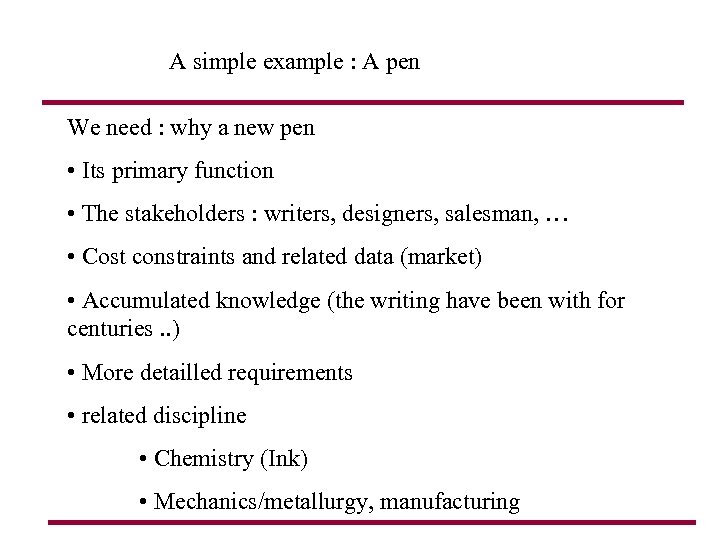 A simple example : A pen

We need : why a new pen

• Its primary function

• The stakeholders : writers, designers, salesman, …

• Cost constraints and related data (market)

• Accumulated knowledge (the writing have been with for centuries ..)

• More detailled requirements

• related discipline

• Chemistry (Ink)

• Mechanics/metallurgy, manufacturing